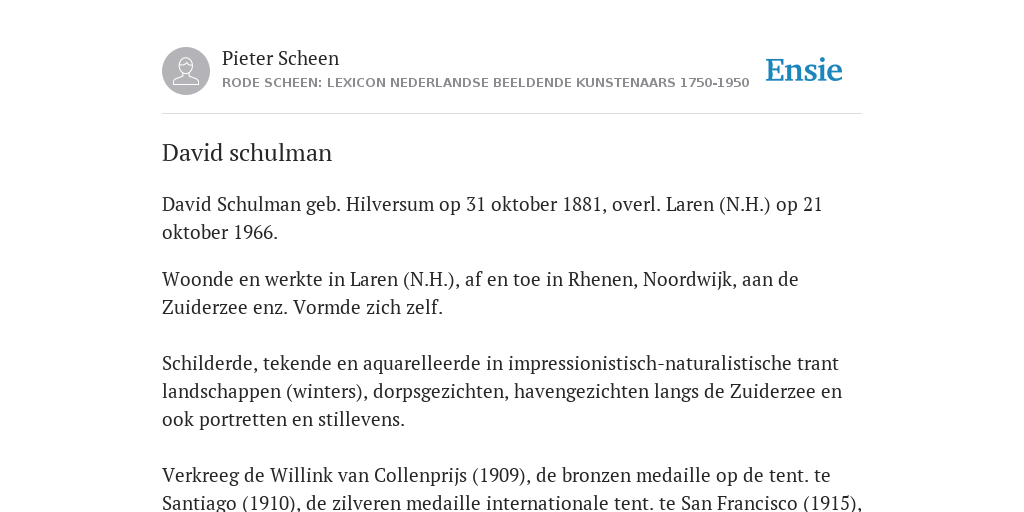 Pieter Scheen

RODE SCHEEN: LEXICON NEDERLANDSE BEELDENDE KUNSTENAARS 1750-1950

Ensie

David schulman

David Schulman geb. Hilversum op 31 oktober 1881, overl. Laren (N.H.) op 21 oktober 1966.

Woonde en werkte in Laren (N.H.), af en toe in Rhenen, Noordwijk, aan de Zuiderzee enz. Vormde zich zelf.

Schilderde, tekende en aquarelleerde in impressionistisch-naturalistische trant landschappen (winters), dorpsgezichten, havengezichten langs de Zuiderzee en ook portretten en stillevens.

Verkreeg de Willink van Collenprijs (1909), de bronzen medaille op de tent. te Santiago (1910), de zilveren medaille internationale tent. te San Francisco (1915),